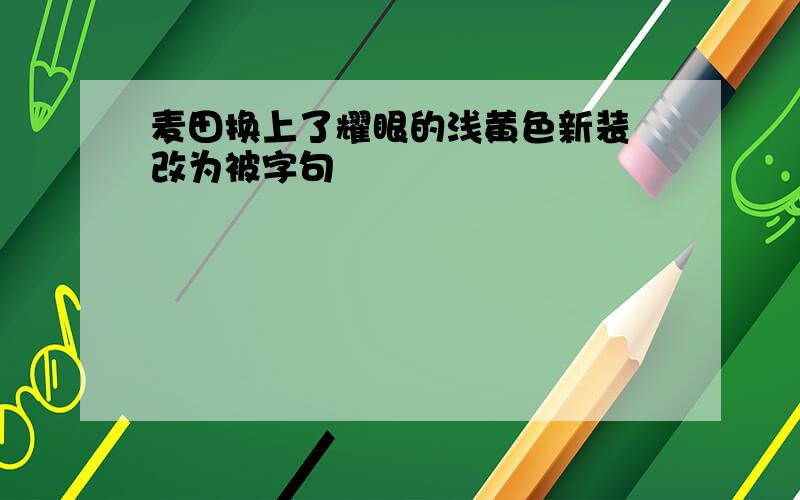 麦田换上了耀眼的浅黄色新装改为被字句